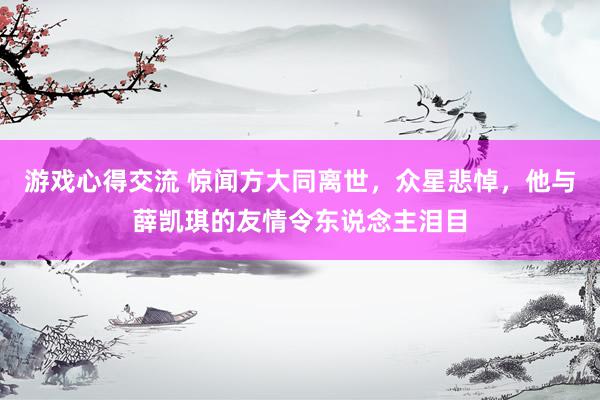 游戏心得交流 惊闻方大同离世，众星悲悼，他与薛凯琪的友情令东说念主泪目